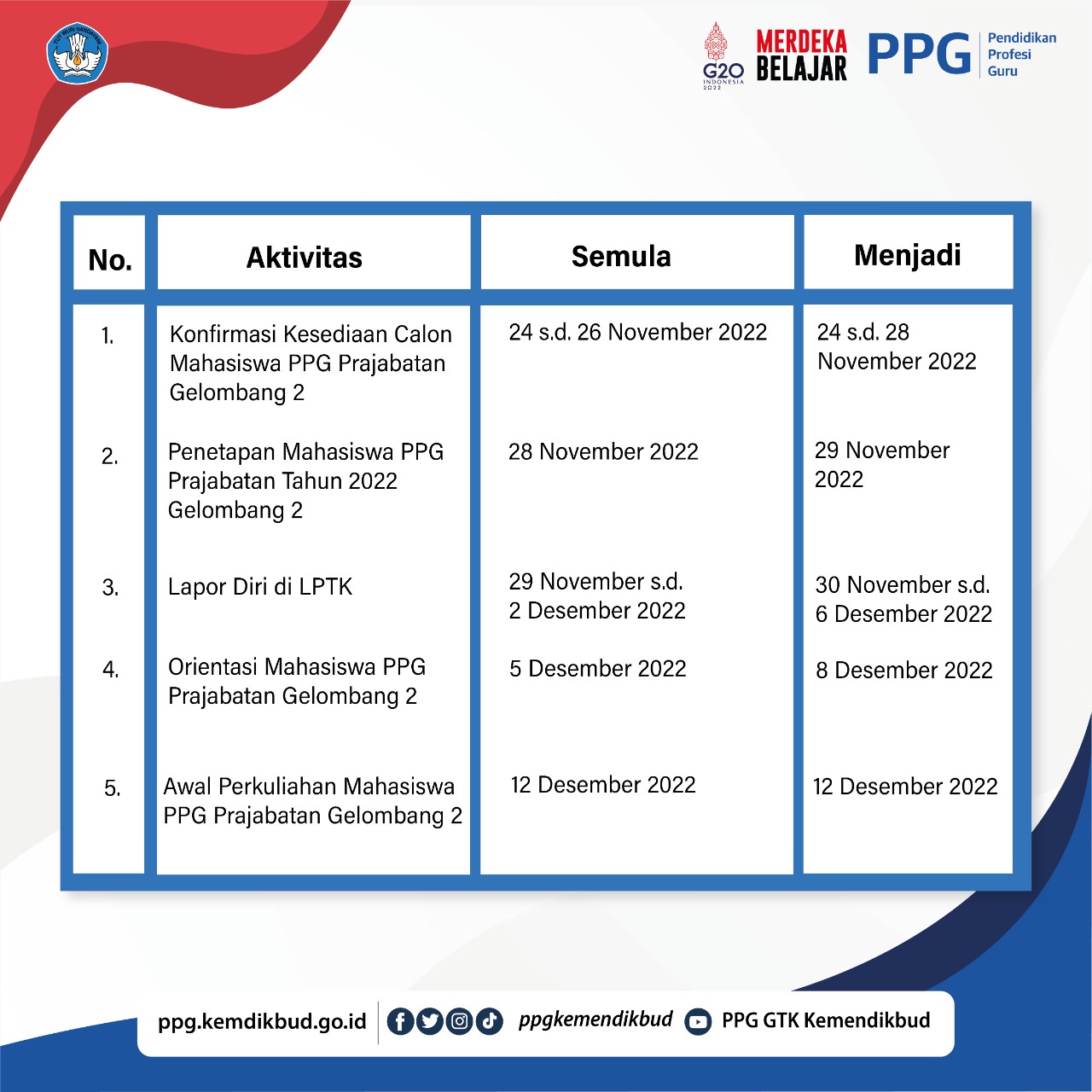 TUT WURI HANDAYANI

G20 INDONESIA 2022 MERDEKA BELAJAR PPG Pendidikan Profesi Guru

| No. | Aktivitas | Semula | Menjadi |
|---|---|---|---|
| 1. | Konfirmasi Kesediaan Calon Mahasiswa PPG Prajabatan Gelombang 2 | 24 s.d. 26 November 2022 | 24 s.d. 28 November 2022 |
| 2. | Penetapan Mahasiswa PPG Prajabatan Tahun 2022 Gelombang 2 | 28 November 2022 | 29 November 2022 |
| 3. | Lapor Diri di LPTK | 29 November s.d. 2 Desember 2022 | 30 November s.d. 6 Desember 2022 |
| 4. | Orientasi Mahasiswa PPG Prajabatan Gelombang 2 | 5 Desember 2022 | 8 Desember 2022 |
| 5. | Awal Perkuliahan Mahasiswa PPG Prajabatan Gelombang 2 | 12 Desember 2022 | 12 Desember 2022 |

ppg.kemdikbud.go.id ppgkemendikbud PPG GTK Kemendikbud